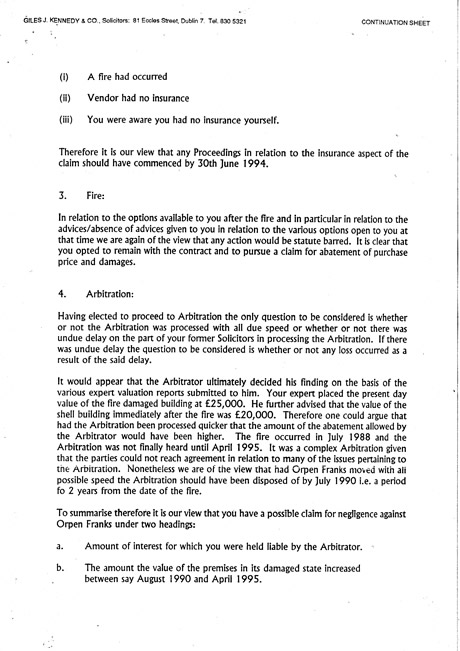 GILES J. KENNEDY & CO., Solicitors: 81 Eccles Street, Dublin 7. Tel. 830 5321

CONTINUATION SHEET

(i) A fire had occurred

(ii) Vendor had no insurance

(iii) You were aware you had no insurance yourself.

Therefore it is our view that any Proceedings in relation to the insurance aspect of the claim should have commenced by 30th June 1994.

3. Fire:

In relation to the options available to you after the fire and in particular in relation to the advices/absence of advices given to you in relation to the various options open to you at that time we are again of the view that any action would be statute barred. It is clear that you opted to remain with the contract and to pursue a claim for abatement of purchase price and damages.

4. Arbitration:

Having elected to proceed to Arbitration the only question to be considered is whether or not the Arbitration was processed with all due speed or whether or not there was undue delay on the part of your former Solicitors in processing the Arbitration. If there was undue delay the question to be considered is whether or not any loss occurred as a result of the said delay.

It would appear that the Arbitrator ultimately decided his finding on the basis of the various expert valuation reports submitted to him. Your expert placed the present day value of the fire damaged building at £25,000. He further advised that the value of the shell building immediately after the fire was £20,000. Therefore one could argue that had the Arbitration been processed quicker that the amount of the abatement allowed by the Arbitrator would have been higher. The fire occurred in July 1988 and the Arbitration was not finally heard until April 1995. It was a complex Arbitration given that the parties could not reach agreement in relation to many of the issues pertaining to the Arbitration. Nonetheless we are of the view that had Orpen Franks moved with all possible speed the Arbitration should have been disposed of by July 1990 i.e. a period fo 2 years from the date of the fire.

To summarise therefore it is our view that you have a possible claim for negligence against Orpen Franks under two headings:

a. Amount of interest for which you were held liable by the Arbitrator.

b. The amount the value of the premises in its damaged state increased between say August 1990 and April 1995.